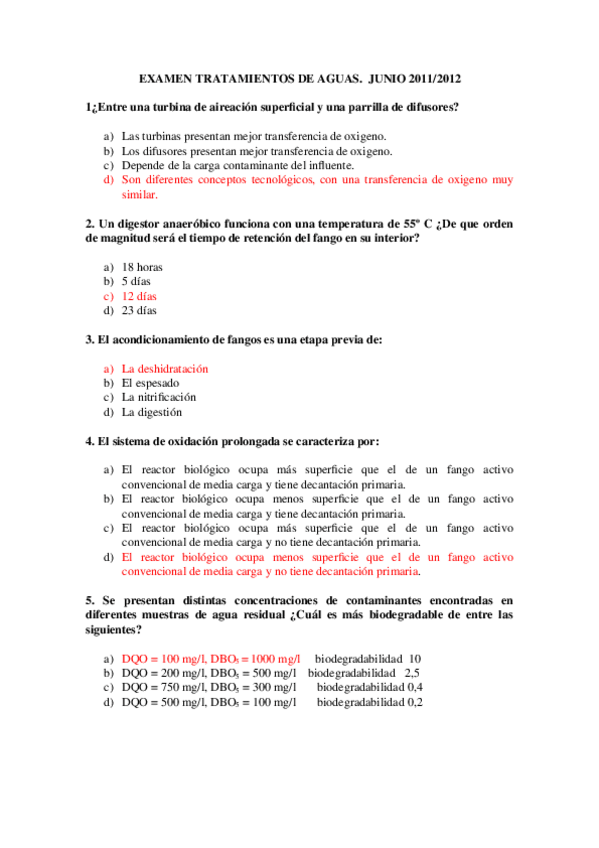 EXAMEN TRATAMIENTOS DE AGUAS. JUNIO 2011/2012

1¿Entre una turbina de aireación superficial y una parrilla de difusores?

a) Las turbinas presentan mejor transferencia de oxigeno.
b) Los difusores presentan mejor transferencia de oxigeno.
c) Depende de la carga contaminante del influente.
d) Son diferentes conceptos tecnológicos, con una transferencia de oxigeno muy similar.

2. Un digestor anaeróbico funciona con una temperatura de 55º C ¿De que orden de magnitud será el tiempo de retención del fango en su interior?

a) 18 horas
b) 5 días
c) 12 días
d) 23 días

3. El acondicionamiento de fangos es una etapa previa de:

a) La deshidratación
b) El espesado
c) La nitrificación
d) La digestión

4. El sistema de oxidación prolongada se caracteriza por:

a) El reactor biológico ocupa más superficie que el de un fango activo convencional de media carga y tiene decantación primaria.
b) El reactor biológico ocupa menos superficie que el de un fango activo convencional de media carga y tiene decantación primaria.
c) El reactor biológico ocupa más superficie que el de un fango activo convencional de media carga y no tiene decantación primaria.
d) El reactor biológico ocupa menos superficie que el de un fango activo convencional de media carga y no tiene decantación primaria.

5. Se presentan distintas concentraciones de contaminantes encontradas en diferentes muestras de agua residual ¿Cuál es más biodegradable de entre las siguientes?

a) DQO = 100 mg/l, $DBO_5$ = 1000 mg/l biodegradabilidad 10
b) DQO = 200 mg/l, $DBO_5$ = 500 mg/l biodegradabilidad 2,5
c) DQO = 750 mg/l, $DBO_5$ = 300 mg/l biodegradabilidad 0,4
d) DQO = 500 mg/l, $DBO_5$ = 100 mg/l biodegradabilidad 0,2